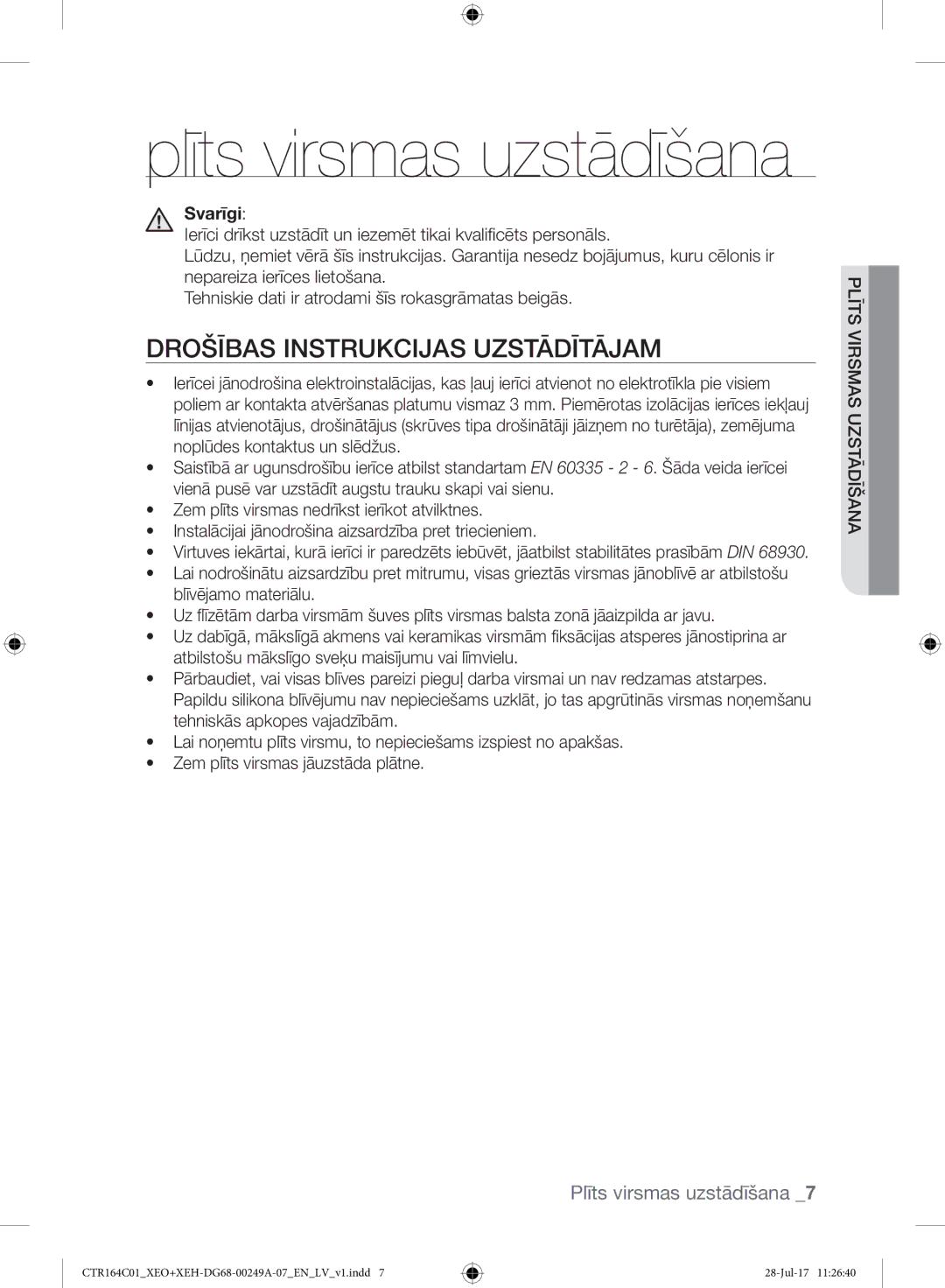 plīts virsmas uzstādīšana

Svarīgi:
Ierīci drīkst uzstādīt un iezemēt tikai kvalificēts personāls.
Lūdzu, ņemiet vērā šīs instrukcijas. Garantija nesedz bojājumus, kuru cēlonis ir nepareiza ierīces lietošana.
Tehniskie dati ir atrodami šīs rokasgrāmatas beigās.

DROŠĪBAS INSTRUKCIJAS UZSTĀDĪTĀJAM

• Ierīcei jānodrošina elektroinstalācijas, kas ļauj ierīci atvienot no elektrotīkla pie visiem poliem ar kontakta atvēršanas platumu vismaz 3 mm. Piemērotas izolācijas ierīces iekļauj līnijas atvienotājus, drošinātājus (skrūves tipa drošinātāji jāizņem no turētāja), zemējuma noplūdes kontaktus un slēdžus.
• Saistībā ar ugunsdrošību ierīce atbilst standartam EN 60335 - 2 - 6. Šāda veida ierīcei vienā pusē var uzstādīt augstu trauku skapi vai sienu.
• Zem plīts virsmas nedrīkst ierīkot atvilktnes.
• Instalācijai jānodrošina aizsardzība pret triecieniem.
• Virtuves iekārtai, kurā ierīci ir paredzēts iebūvēt, jāatbilst stabilitātes prasībām DIN 68930.
• Lai nodrošinātu aizsardzību pret mitrumu, visas grieztās virsmas jānoblīvē ar atbilstošu blīvējamo materiālu.
• Uz flīzētām darba virsmām šuves plīts virsmas balsta zonā jāaizpilda ar javu.
• Uz dabīgā, mākslīgā akmens vai keramikas virsmām fiksācijas atsperes jānostiprina ar atbilstošu mākslīgo sveķu maisījumu vai līmvielu.
• Pārbaudiet, vai visas blīves pareizi pieguļ darba virsmai un nav redzamas atstarpes. Papildu silikona blīvējumu nav nepieciešams uzklāt, jo tas apgrūtinās virsmas noņemšanu tehniskās apkopes vajadzībām.
• Lai noņemtu plīts virsmu, to nepieciešams izspiest no apakšas.
• Zem plīts virsmas jāuzstāda plātne.

PLĪTS VIRSMAS UZSTĀDĪŠANA

Plīts virsmas uzstādīšana _7

CTR164C01_XEO+XEH-DG68-00249A-07_EN_LV_v1.indd 7
28-Jul-17 11:26:40